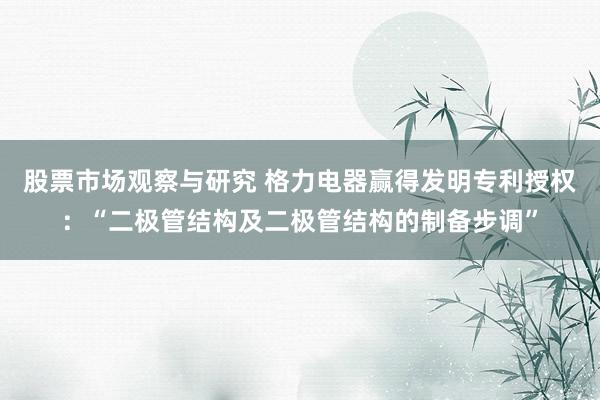 股票市场观察与研究 格力电器赢得发明专利授权：“二极管结构及二极管结构的制备步调”